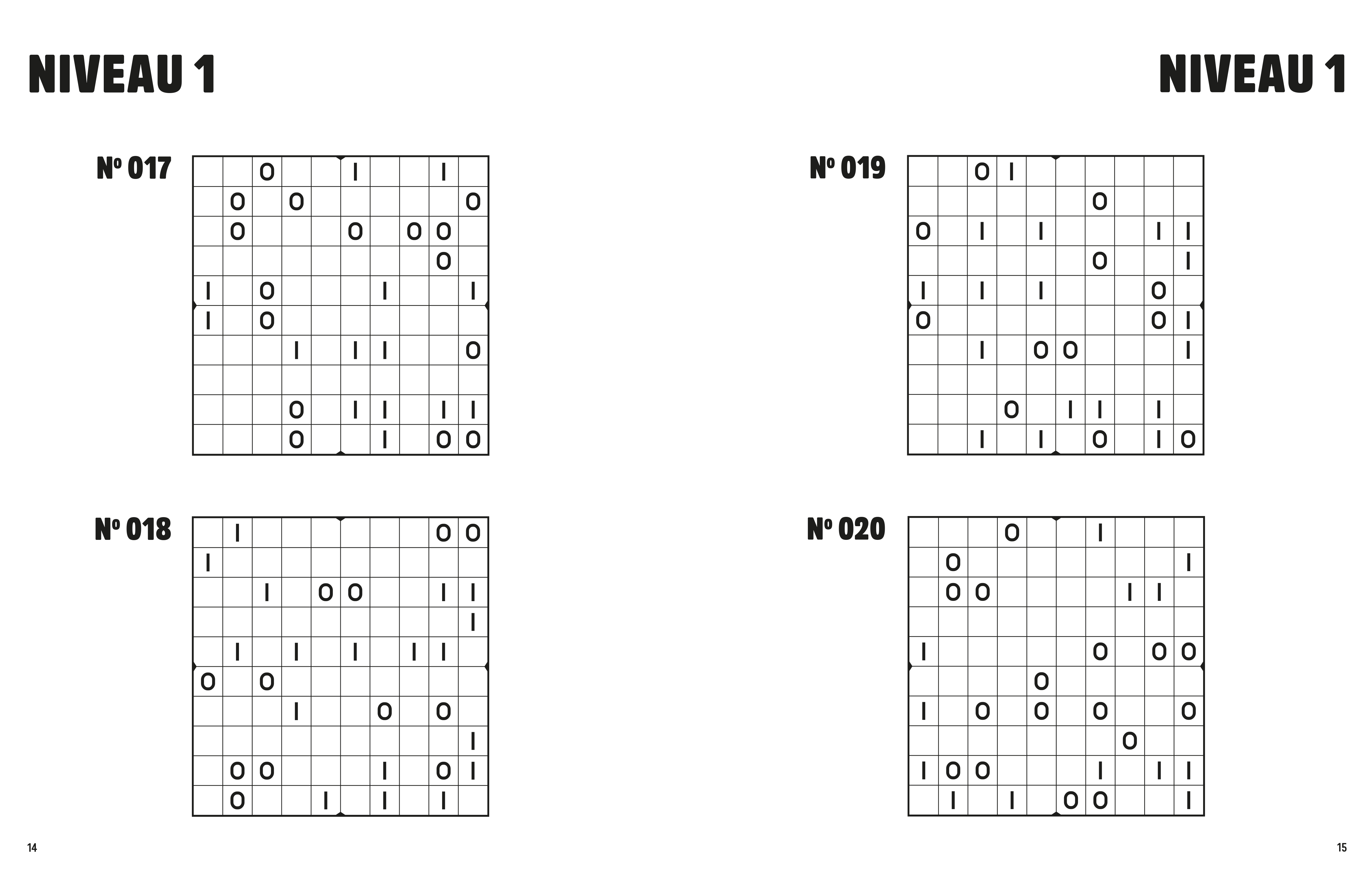 NIVEAU 1

Nº 017

|  |  | O |  |  | I |  |  | I |  |
|---|---|---|---|---|---|---|---|---|---|
|  | O |  | O |  |  |  |  |  | O |
|  | O |  |  |  | O |  | O | O |  |
|  |  |  |  |  |  |  |  | O |  |
| I |  | O |  |  |  | I |  |  | I |
| I |  | O |  |  |  |  |  |  |  |
|  |  |  | I |  | I | I |  |  | O |
|  |  |  |  |  |  |  |  |  |  |
|  |  |  | O |  | I | I |  | I | I |
|  |  |  | O |  |  | I |  | O | O |

Nº 018

|  | I |  |  |  |  |  |  | O | O |
|---|---|---|---|---|---|---|---|---|---|
| I |  |  |  |  |  |  |  |  |  |
|  |  | I |  | O | O |  |  | I | I |
|  |  |  |  |  |  |  |  |  | I |
|  | I |  | I |  | I |  | I | I |  |
| O |  | O |  |  |  |  |  |  |  |
|  |  |  | I |  |  | O |  | O |  |
|  |  |  |  |  |  |  |  |  | I |
|  | O | O |  |  |  | I |  | O | I |
|  | O |  |  | I |  | I |  | I |  |

14

NIVEAU 1

Nº 019

|  |  | O | I |  |  |  |  |  |  |
|---|---|---|---|---|---|---|---|---|---|
|  |  |  |  |  |  | O |  |  |  |
| O |  | I |  | I |  |  |  | I | I |
|  |  |  |  |  |  | O |  |  | I |
| I |  | I |  | I |  |  |  | O |  |
| O |  |  |  |  |  |  |  | O | I |
|  |  | I |  | O | O |  |  |  | I |
|  |  |  |  |  |  |  |  |  |  |
|  |  |  | O |  | I | I |  | I |  |
|  |  | I |  | I |  | O |  | I | O |

Nº 020

|  |  |  | O |  |  | I |  |  |  |
|---|---|---|---|---|---|---|---|---|---|
|  | O |  |  |  |  |  |  |  | I |
|  | O | O |  |  |  |  | I | I |  |
|  |  |  |  |  |  |  |  |  |  |
| I |  |  |  |  |  | O |  | O | O |
|  |  |  |  | O |  |  |  |  |  |
| I |  | O |  | O |  | O |  |  | O |
|  |  |  |  |  |  |  | O |  |  |
| I | O | O |  |  |  | I |  | I | I |
|  | I |  | I |  | O | O |  |  | I |

15